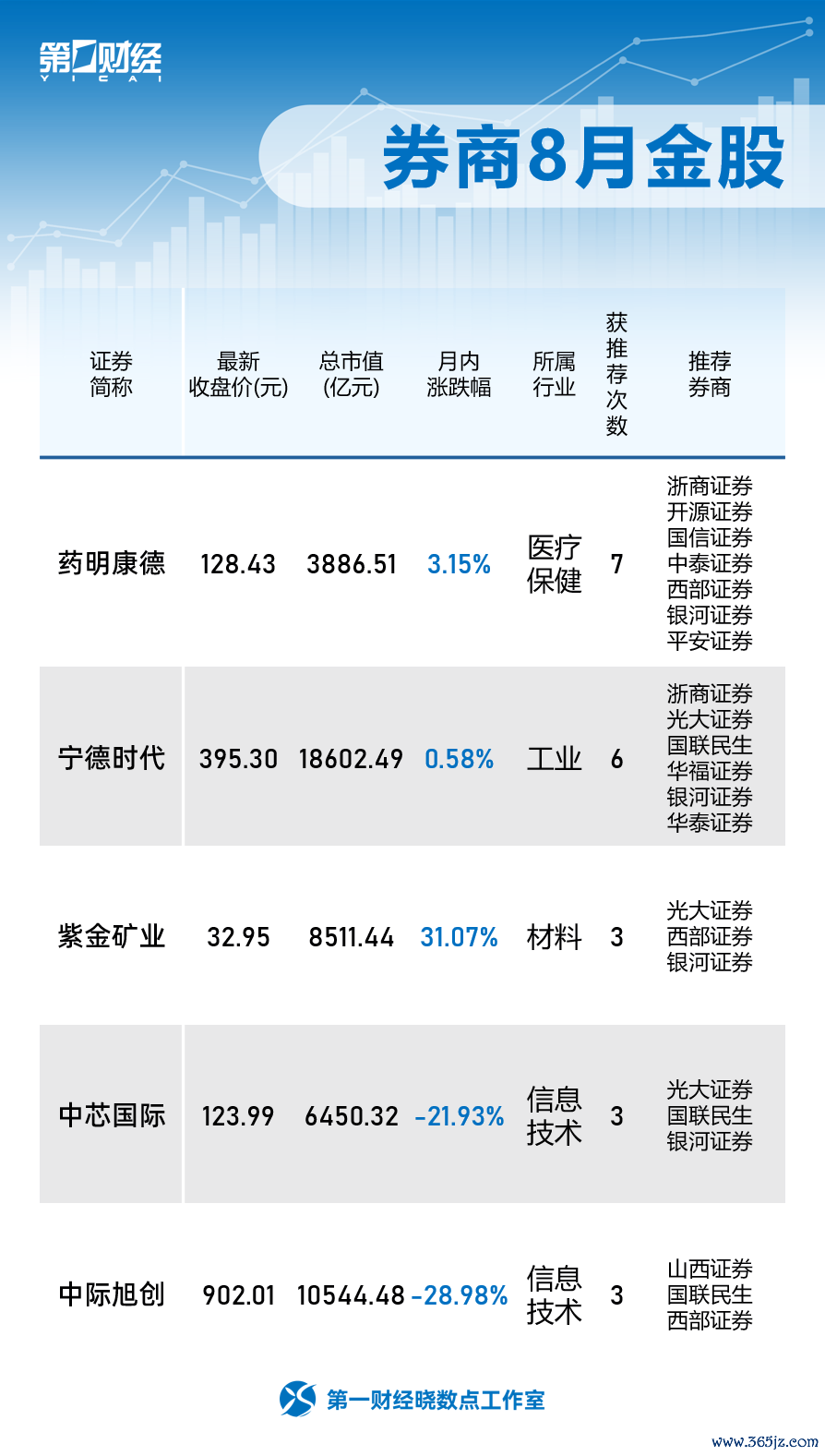 第一财经
YICAI

券商8月金股

| 证券简称 | 最新收盘价(元) | 总市值(亿元) | 月内涨跌幅 | 所属行业 | 获推荐次数 | 推荐券商 |
|---|---|---|---|---|---|---|
| 药明康德 | 128.43 | 3886.51 | 3.15% | 医疗保健 | 7 | 浙商证券 开源证券 国信证券 中泰证券 西部证券 银河证券 平安证券 |
| 宁德时代 | 395.30 | 18602.49 | 0.58% | 工业 | 6 | 浙商证券 光大证券 国联民生 华福证券 银河证券 华泰证券 |
| 紫金矿业 | 32.95 | 8511.44 | 31.07% | 材料 | 3 | 光大证券 西部证券 银河证券 |
| 中芯国际 | 123.99 | 6450.32 | -21.93% | 信息技术 | 3 | 光大证券 国联民生 银河证券 |
| 中际旭创 | 902.01 | 10544.48 | -28.98% | 信息技术 | 3 | 山西证券 国联民生 西部证券 |

第一财经晓数点工作室

www.365jz.com